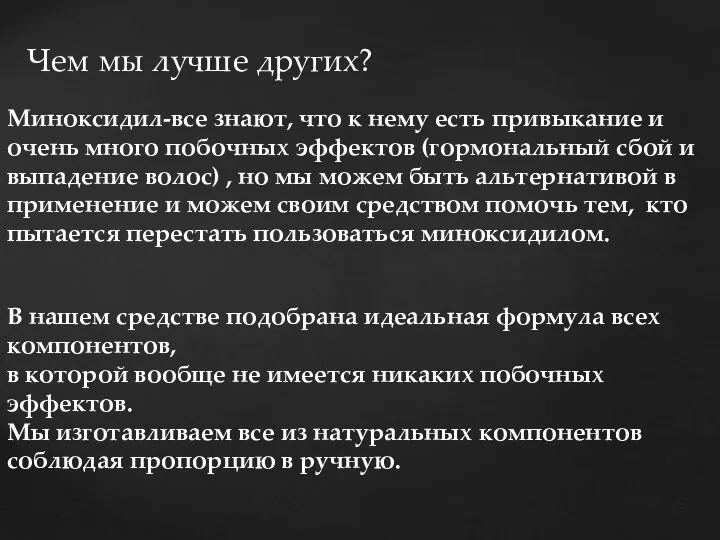 Чем мы лучше других?

Миноксидил-все знают, что к нему есть привыкание и очень много побочных эффектов (гормональный сбой и выпадение волос) , но мы можем быть альтернативой в применение и можем своим средством помочь тем, кто пытается перестать пользоваться миноксидилом.

В нашем средстве подобрана идеальная формула всех компонентов,
в которой вообще не имеется никаких побочных эффектов.
Мы изготавливаем все из натуральных компонентов соблюдая пропорцию в ручную.